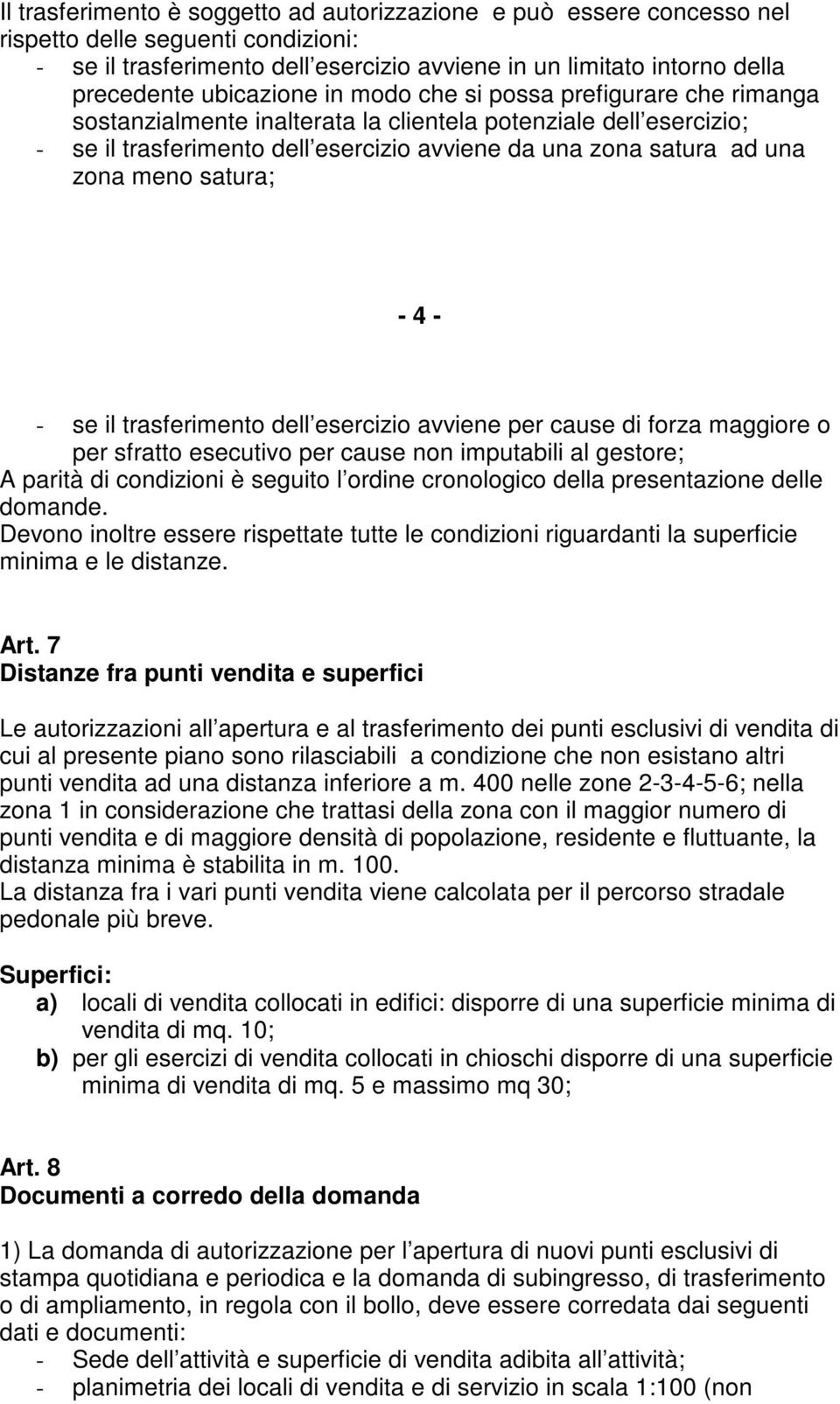 Il trasferimento è soggetto ad autorizzazione e può essere concesso nel rispetto delle seguenti condizioni:
- se il trasferimento dell esercizio avviene in un limitato intorno della precedente ubicazione in modo che si possa prefigurare che rimanga sostanzialmente inalterata la clientela potenziale dell esercizio;
- se il trasferimento dell esercizio avviene da una zona satura ad una zona meno satura;

- 4 -

- se il trasferimento dell esercizio avviene per cause di forza maggiore o per sfratto esecutivo per cause non imputabili al gestore;
A parità di condizioni è seguito l ordine cronologico della presentazione delle domande.
Devono inoltre essere rispettate tutte le condizioni riguardanti la superficie minima e le distanze.

Art. 7
Distanze fra punti vendita e superfici

Le autorizzazioni all apertura e al trasferimento dei punti esclusivi di vendita di cui al presente piano sono rilasciabili a condizione che non esistano altri punti vendita ad una distanza inferiore a m. 400 nelle zone 2-3-4-5-6; nella zona 1 in considerazione che trattasi della zona con il maggior numero di punti vendita e di maggiore densità di popolazione, residente e fluttuante, la distanza minima è stabilita in m. 100.
La distanza fra i vari punti vendita viene calcolata per il percorso stradale pedonale più breve.

Superfici:
a) locali di vendita collocati in edifici: disporre di una superficie minima di vendita di mq. 10;
b) per gli esercizi di vendita collocati in chioschi disporre di una superficie minima di vendita di mq. 5 e massimo mq 30;

Art. 8
Documenti a corredo della domanda

1) La domanda di autorizzazione per l apertura di nuovi punti esclusivi di stampa quotidiana e periodica e la domanda di subingresso, di trasferimento o di ampliamento, in regola con il bollo, deve essere corredata dai seguenti dati e documenti:
- Sede dell attività e superficie di vendita adibita all attività;
- planimetria dei locali di vendita e di servizio in scala 1:100 (non